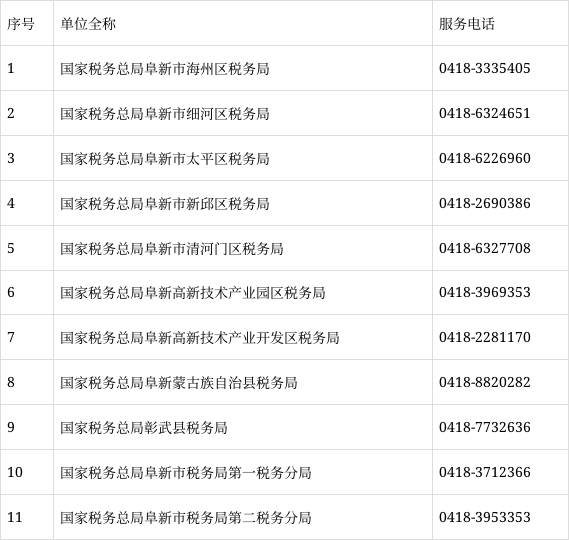 | 序号 | 单位全称 | 服务电话 |
|---|---|---|
| 1 | 国家税务总局阜新市海州区税务局 | 0418-3335405 |
| 2 | 国家税务总局阜新市细河区税务局 | 0418-6324651 |
| 3 | 国家税务总局阜新市太平区税务局 | 0418-6226960 |
| 4 | 国家税务总局阜新市新邱区税务局 | 0418-2690386 |
| 5 | 国家税务总局阜新市清河门区税务局 | 0418-6327708 |
| 6 | 国家税务总局阜新高新技术产业园区税务局 | 0418-3969353 |
| 7 | 国家税务总局阜新高新技术产业开发区税务局 | 0418-2281170 |
| 8 | 国家税务总局阜新蒙古族自治县税务局 | 0418-8820282 |
| 9 | 国家税务总局彰武县税务局 | 0418-7732636 |
| 10 | 国家税务总局阜新市税务局第一税务分局 | 0418-3712366 |
| 11 | 国家税务总局阜新市税务局第二税务分局 | 0418-3953353 |